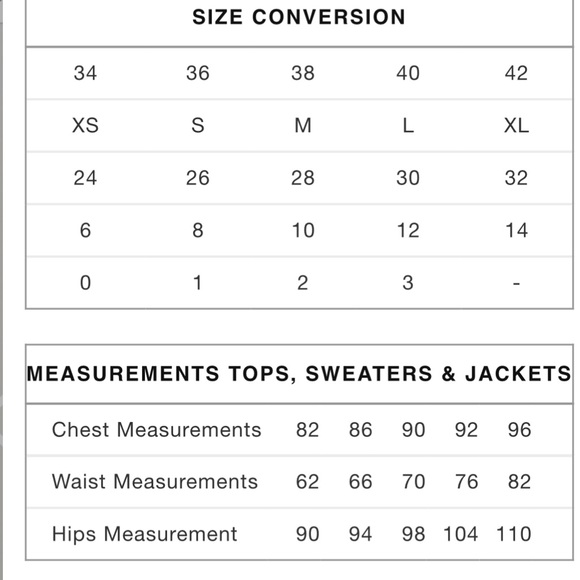 SIZE CONVERSION

| 34 | 36 | 38 | 40 | 42 |
|---|---|---|---|---|
| XS | S | M | L | XL |
| 24 | 26 | 28 | 30 | 32 |
| 6 | 8 | 10 | 12 | 14 |
| 0 | 1 | 2 | 3 | - |

MEASUREMENTS TOPS, SWEATERS & JACKETS

| Chest Measurements | 82 | 86 | 90 | 92 | 96 |
|---|---|---|---|---|---|
| Waist Measurements | 62 | 66 | 70 | 76 | 82 |
| Hips Measurement | 90 | 94 | 98 | 104 | 110 |